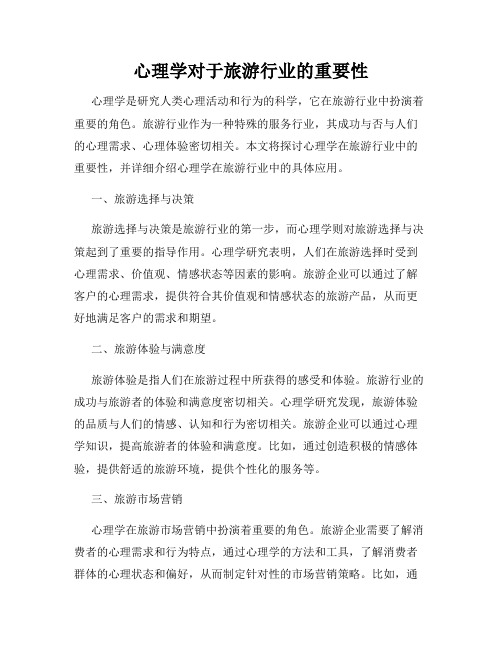 心理学对于旅游行业的重要性

心理学是研究人类心理活动和行为的科学，它在旅游行业中扮演着重要的角色。旅游行业作为一种特殊的服务行业，其成功与否与人们的心理需求、心理体验密切相关。本文将探讨心理学在旅游行业中的重要性，并详细介绍心理学在旅游行业中的具体应用。

一、旅游选择与决策

旅游选择与决策是旅游行业的第一步，而心理学则对旅游选择与决策起到了重要的指导作用。心理学研究表明，人们在旅游选择时受到心理需求、价值观、情感状态等因素的影响。旅游企业可以通过了解客户的心理需求，提供符合其价值观和情感状态的旅游产品，从而更好地满足客户的需求和期望。

二、旅游体验与满意度

旅游体验是指人们在旅游过程中所获得的感受和体验。旅游行业的成功与旅游者的体验和满意度密切相关。心理学研究发现，旅游体验的品质与人们的情感、认知和行为密切相关。旅游企业可以通过心理学知识，提高旅游者的体验和满意度。比如，通过创造积极的情感体验，提供舒适的旅游环境，提供个性化的服务等。

三、旅游市场营销

心理学在旅游市场营销中扮演着重要的角色。旅游企业需要了解消费者的心理需求和行为特点，通过心理学的方法和工具，了解消费者群体的心理状态和偏好，从而制定针对性的市场营销策略。比如，通